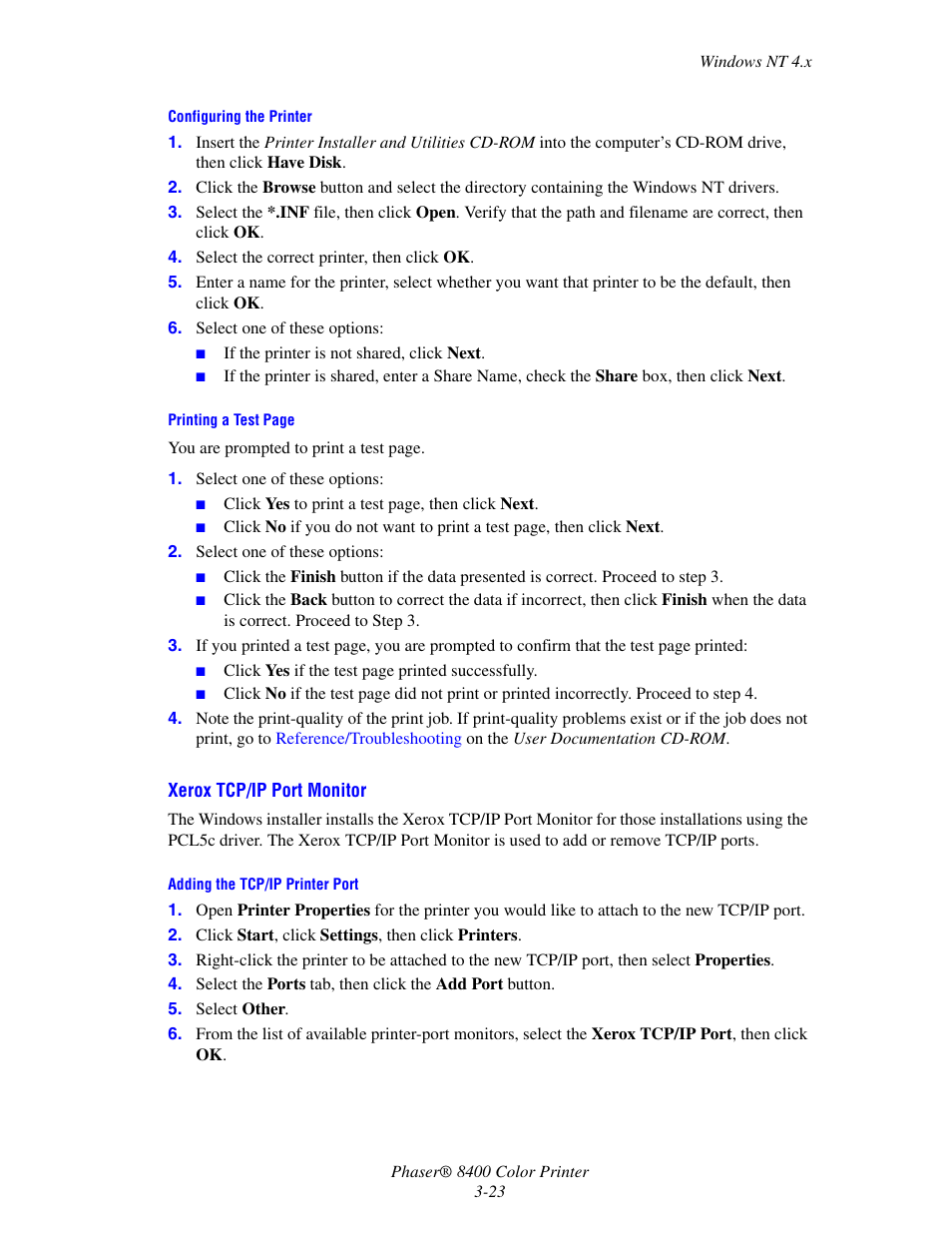 Windows NT 4.x

Configuring the Printer

1. Insert the Printer Installer and Utilities CD-ROM into the computer's CD-ROM drive, then click Have Disk.
2. Click the Browse button and select the directory containing the Windows NT drivers.
3. Select the *.INF file, then click Open. Verify that the path and filename are correct, then click OK.
4. Select the correct printer, then click OK.
5. Enter a name for the printer, select whether you want that printer to be the default, then click OK.
6. Select one of these options:
■ If the printer is not shared, click Next.
■ If the printer is shared, enter a Share Name, check the Share box, then click Next.

Printing a Test Page

You are prompted to print a test page.

1. Select one of these options:
■ Click Yes to print a test page, then click Next.
■ Click No if you do not want to print a test page, then click Next.
2. Select one of these options:
■ Click the Finish button if the data presented is correct. Proceed to step 3.
■ Click the Back button to correct the data if incorrect, then click Finish when the data is correct. Proceed to Step 3.
3. If you printed a test page, you are prompted to confirm that the test page printed:
■ Click Yes if the test page printed successfully.
■ Click No if the test page did not print or printed incorrectly. Proceed to step 4.
4. Note the print-quality of the print job. If print-quality problems exist or if the job does not print, go to Reference/Troubleshooting on the User Documentation CD-ROM.

Xerox TCP/IP Port Monitor

The Windows installer installs the Xerox TCP/IP Port Monitor for those installations using the PCL5c driver. The Xerox TCP/IP Port Monitor is used to add or remove TCP/IP ports.

Adding the TCP/IP Printer Port

1. Open Printer Properties for the printer you would like to attach to the new TCP/IP port.
2. Click Start, click Settings, then click Printers.
3. Right-click the printer to be attached to the new TCP/IP port, then select Properties.
4. Select the Ports tab, then click the Add Port button.
5. Select Other.
6. From the list of available printer-port monitors, select the Xerox TCP/IP Port, then click OK.

Phaser® 8400 Color Printer
3-23